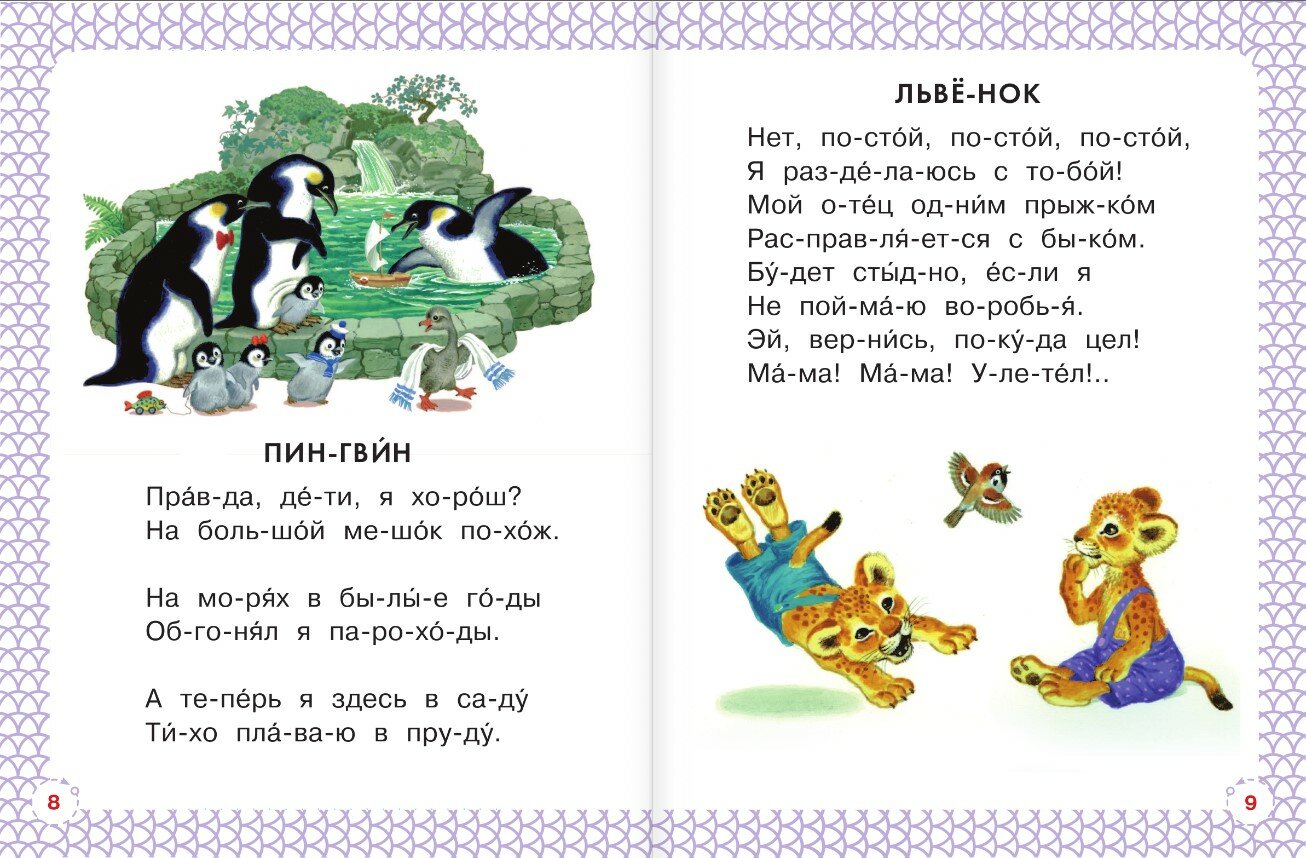 ПИН-ГВИ́Н

Пра́в-да, де́-ти, я хо-ро́ш?
На боль-шо́й ме-шо́к по-хо́ж.

На мо-ря́х в бы-лы́-е го́-ды
Об-го-ня́л я па-ро-хо́-ды.

А те-пе́рь я здесь в са-ду́
Ти́-хо пла́-ва-ю в пру-ду́.

8

ЛЬВЁ-НОК

Нет, по-сто́й, по-сто́й, по-сто́й,
Я раз-де́-ла-юсь с то-бо́й!
Мой о-те́ц од-ни́м прыж-ко́м
Рас-прав-ля́-ет-ся с бы-ко́м.
Бу́-дет сты́д-но, е́с-ли я
Не пой-ма́-ю во-робь-я́.
Эй, вер-ни́сь, по-ку́-да цел!
Ма́-ма! Ма́-ма! У-ле-те́л!..

9